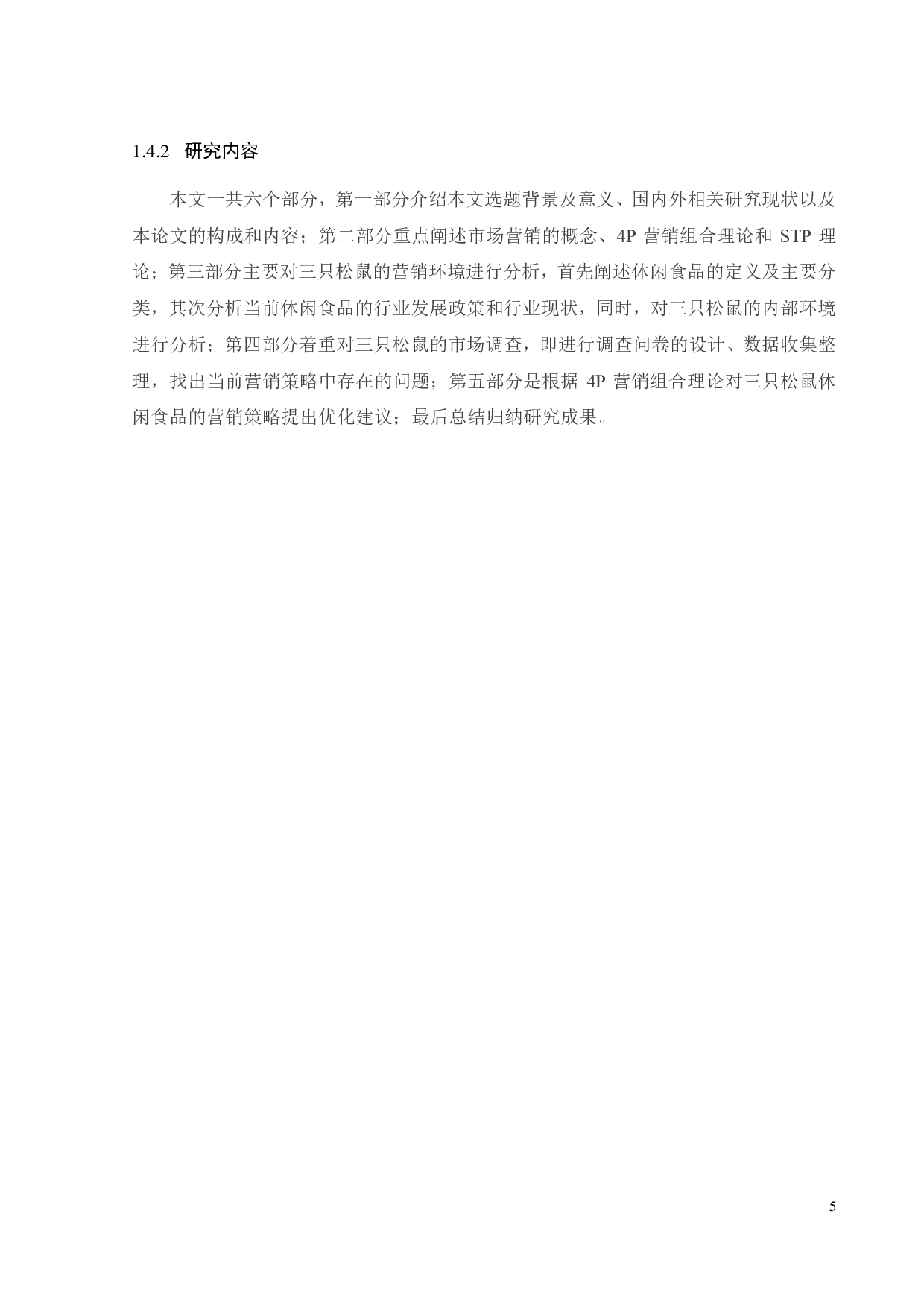 1.4.2 研究内容

本文一共六个部分，第一部分介绍本文选题背景及意义、国内外相关研究现状以及本论文的构成和内容；第二部分重点阐述市场营销的概念、4P 营销组合理论和 STP 理论；第三部分主要对三只松鼠的营销环境进行分析，首先阐述休闲食品的定义及主要分类，其次分析当前休闲食品的行业发展政策和行业现状，同时，对三只松鼠的内部环境进行分析；第四部分着重对三只松鼠的市场调查，即进行调查问卷的设计、数据收集整理，找出当前营销策略中存在的问题；第五部分是根据 4P 营销组合理论对三只松鼠休闲食品的营销策略提出优化建议；最后总结归纳研究成果。

5